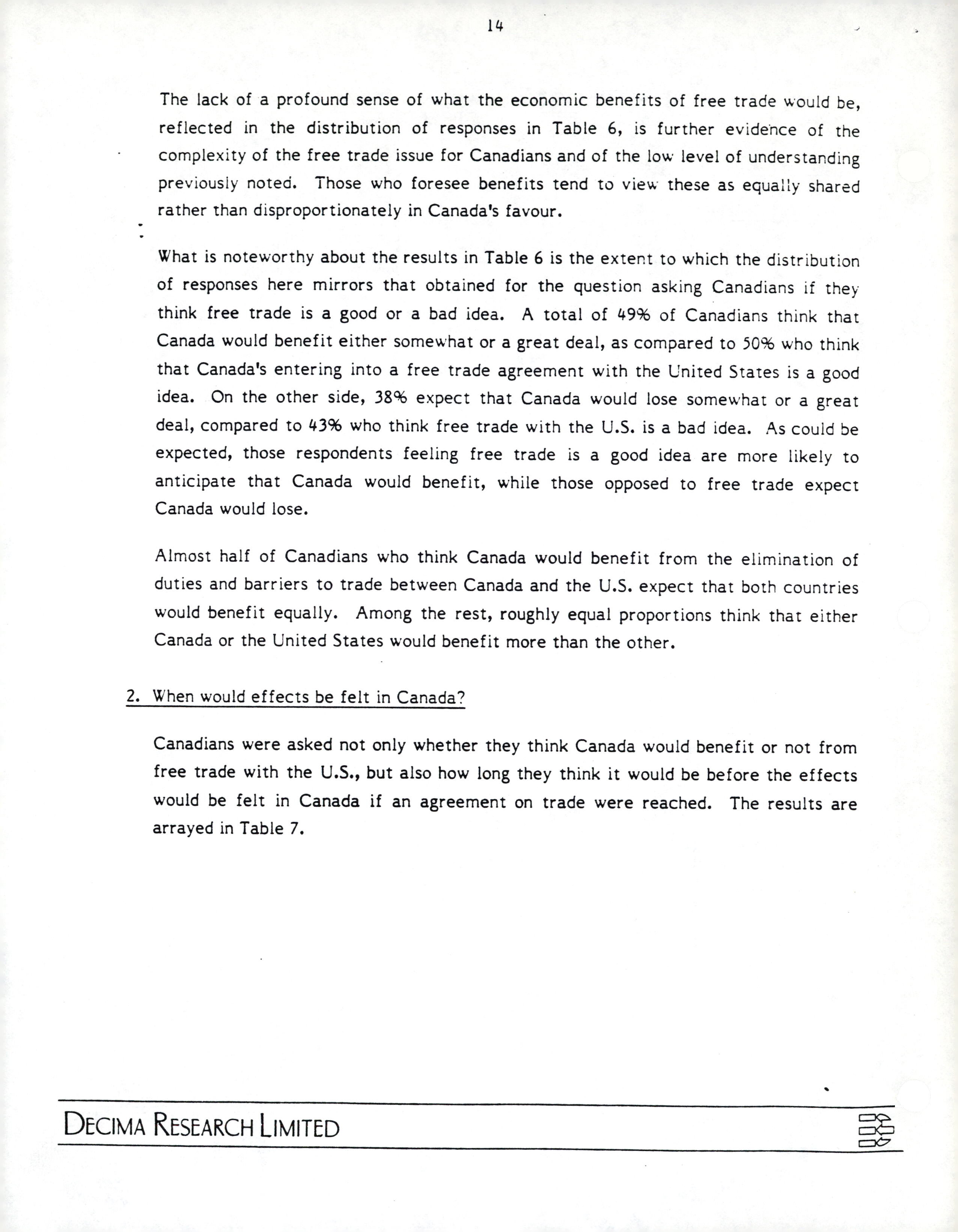 14

The lack of a profound sense of what the economic benefits of free trade would be, reflected in the distribution of responses in Table 6, is further evidence of the complexity of the free trade issue for Canadians and of the low level of understanding previously noted. Those who foresee benefits tend to view these as equally shared rather than disproportionately in Canada's favour.

What is noteworthy about the results in Table 6 is the extent to which the distribution of responses here mirrors that obtained for the question asking Canadians if they think free trade is a good or a bad idea. A total of 49% of Canadians think that Canada would benefit either somewhat or a great deal, as compared to 50% who think that Canada's entering into a free trade agreement with the United States is a good idea. On the other side, 38% expect that Canada would lose somewhat or a great deal, compared to 43% who think free trade with the U.S. is a bad idea. As could be expected, those respondents feeling free trade is a good idea are more likely to anticipate that Canada would benefit, while those opposed to free trade expect Canada would lose.

Almost half of Canadians who think Canada would benefit from the elimination of duties and barriers to trade between Canada and the U.S. expect that both countries would benefit equally. Among the rest, roughly equal proportions think that either Canada or the United States would benefit more than the other.

2. When would effects be felt in Canada?

Canadians were asked not only whether they think Canada would benefit or not from free trade with the U.S., but also how long they think it would be before the effects would be felt in Canada if an agreement on trade were reached. The results are arrayed in Table 7.

DECIMA RESEARCH LIMITED